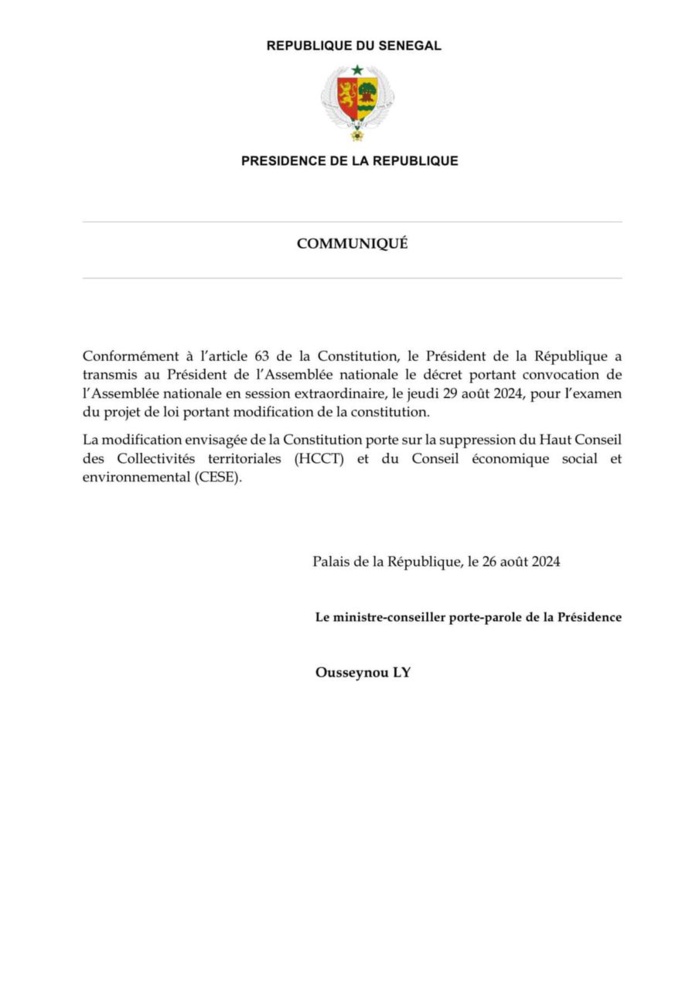 REPUBLIQUE DU SENEGAL

PRESIDENCE DE LA REPUBLIQUE

COMMUNIQUÉ

Conformément à l'article 63 de la Constitution, le Président de la République a transmis au Président de l'Assemblée nationale le décret portant convocation de l'Assemblée nationale en session extraordinaire, le jeudi 29 août 2024, pour l'examen du projet de loi portant modification de la constitution.

La modification envisagée de la Constitution porte sur la suppression du Haut Conseil des Collectivités territoriales (HCCT) et du Conseil économique social et environnemental (CESE).

Palais de la République, le 26 août 2024

Le ministre-conseiller porte-parole de la Présidence

Ousseynou LY